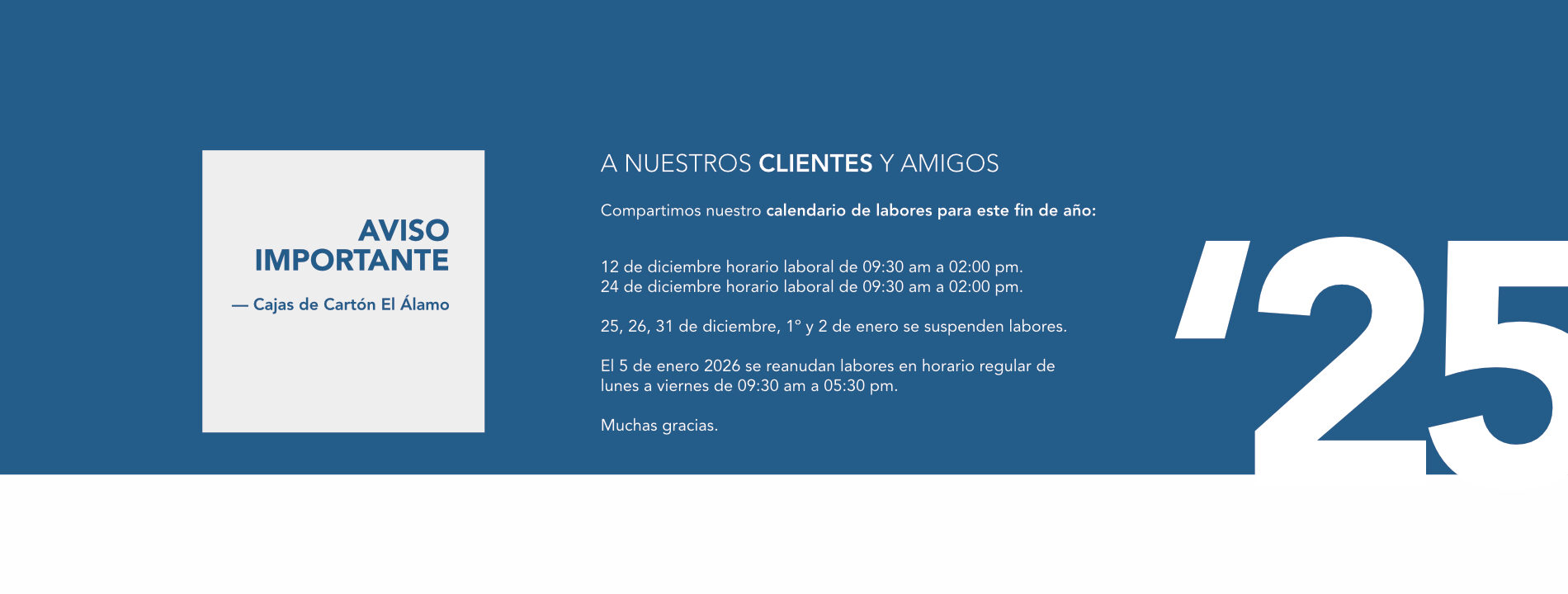 AVISO
IMPORTANTE

— Cajas de Cartón El Álamo

A NUESTROS CLIENTES Y AMIGOS

Compartimos nuestro calendario de labores para este fin de año:

12 de diciembre horario laboral de 09:30 am a 02:00 pm.
24 de diciembre horario laboral de 09:30 am a 02:00 pm.

25, 26, 31 de diciembre, 1° y 2 de enero se suspenden labores.

El 5 de enero 2026 se reanudan labores en horario regular de lunes a viernes de 09:30 am a 05:30 pm.

Muchas gracias.

'25